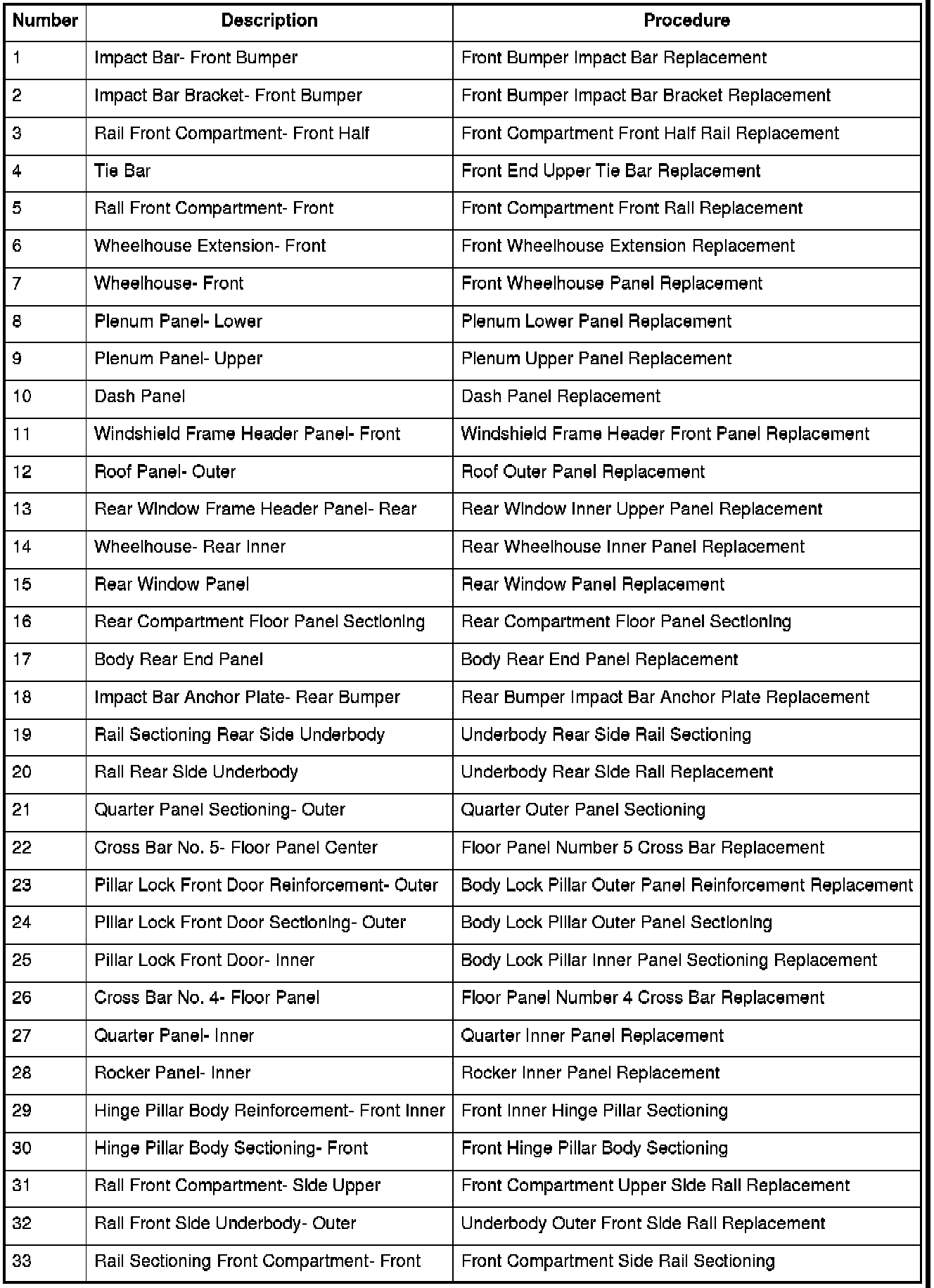 | Number | Description | Procedure |
|---|---|---|
| 1 | Impact Bar- Front Bumper | Front Bumper Impact Bar Replacement |
| 2 | Impact Bar Bracket- Front Bumper | Front Bumper Impact Bar Bracket Replacement |
| 3 | Rail Front Compartment- Front Half | Front Compartment Front Half Rail Replacement |
| 4 | Tie Bar | Front End Upper Tie Bar Replacement |
| 5 | Rail Front Compartment- Front | Front Compartment Front Rail Replacement |
| 6 | Wheelhouse Extension- Front | Front Wheelhouse Extension Replacement |
| 7 | Wheelhouse- Front | Front Wheelhouse Panel Replacement |
| 8 | Plenum Panel- Lower | Plenum Lower Panel Replacement |
| 9 | Plenum Panel- Upper | Plenum Upper Panel Replacement |
| 10 | Dash Panel | Dash Panel Replacement |
| 11 | Windshield Frame Header Panel- Front | Windshield Frame Header Front Panel Replacement |
| 12 | Roof Panel- Outer | Roof Outer Panel Replacement |
| 13 | Rear Window Frame Header Panel- Rear | Rear Window Inner Upper Panel Replacement |
| 14 | Wheelhouse- Rear Inner | Rear Wheelhouse Inner Panel Replacement |
| 15 | Rear Window Panel | Rear Window Panel Replacement |
| 16 | Rear Compartment Floor Panel Sectioning | Rear Compartment Floor Panel Sectioning |
| 17 | Body Rear End Panel | Body Rear End Panel Replacement |
| 18 | Impact Bar Anchor Plate- Rear Bumper | Rear Bumper Impact Bar Anchor Plate Replacement |
| 19 | Rail Sectioning Rear Side Underbody | Underbody Rear Side Rail Sectioning |
| 20 | Rail Rear Side Underbody | Underbody Rear Side Rail Replacement |
| 21 | Quarter Panel Sectioning- Outer | Quarter Outer Panel Sectioning |
| 22 | Cross Bar No. 5- Floor Panel Center | Floor Panel Number 5 Cross Bar Replacement |
| 23 | Pillar Lock Front Door Reinforcement- Outer | Body Lock Pillar Outer Panel Reinforcement Replacement |
| 24 | Pillar Lock Front Door Sectioning- Outer | Body Lock Pillar Outer Panel Sectioning |
| 25 | Pillar Lock Front Door- Inner | Body Lock Pillar Inner Panel Sectioning Replacement |
| 26 | Cross Bar No. 4- Floor Panel | Floor Panel Number 4 Cross Bar Replacement |
| 27 | Quarter Panel- Inner | Quarter Inner Panel Replacement |
| 28 | Rocker Panel- Inner | Rocker Inner Panel Replacement |
| 29 | Hinge Pillar Body Reinforcement- Front Inner | Front Inner Hinge Pillar Sectioning |
| 30 | Hinge Pillar Body Sectioning- Front | Front Hinge Pillar Body Sectioning |
| 31 | Rail Front Compartment- Side Upper | Front Compartment Upper Side Rail Replacement |
| 32 | Rail Front Side Underbody- Outer | Underbody Outer Front Side Rail Replacement |
| 33 | Rail Sectioning Front Compartment- Front | Front Compartment Side Rail Sectioning |